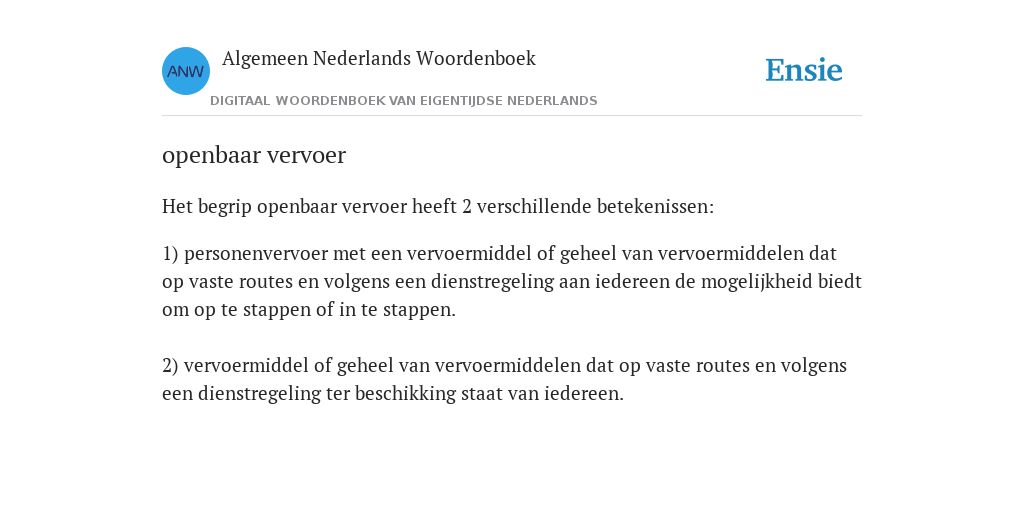 ANW
Algemeen Nederlands Woordenboek
DIGITAAL WOORDENBOEK VAN EIGENTIJDSE NEDERLANDS

Ensie

openbaar vervoer

Het begrip openbaar vervoer heeft 2 verschillende betekenissen:

1) personenvervoer met een vervoermiddel of geheel van vervoermiddelen dat op vaste routes en volgens een dienstregeling aan iedereen de mogelijkheid biedt om op te stappen of in te stappen.

2) vervoermiddel of geheel van vervoermiddelen dat op vaste routes en volgens een dienstregeling ter beschikking staat van iedereen.